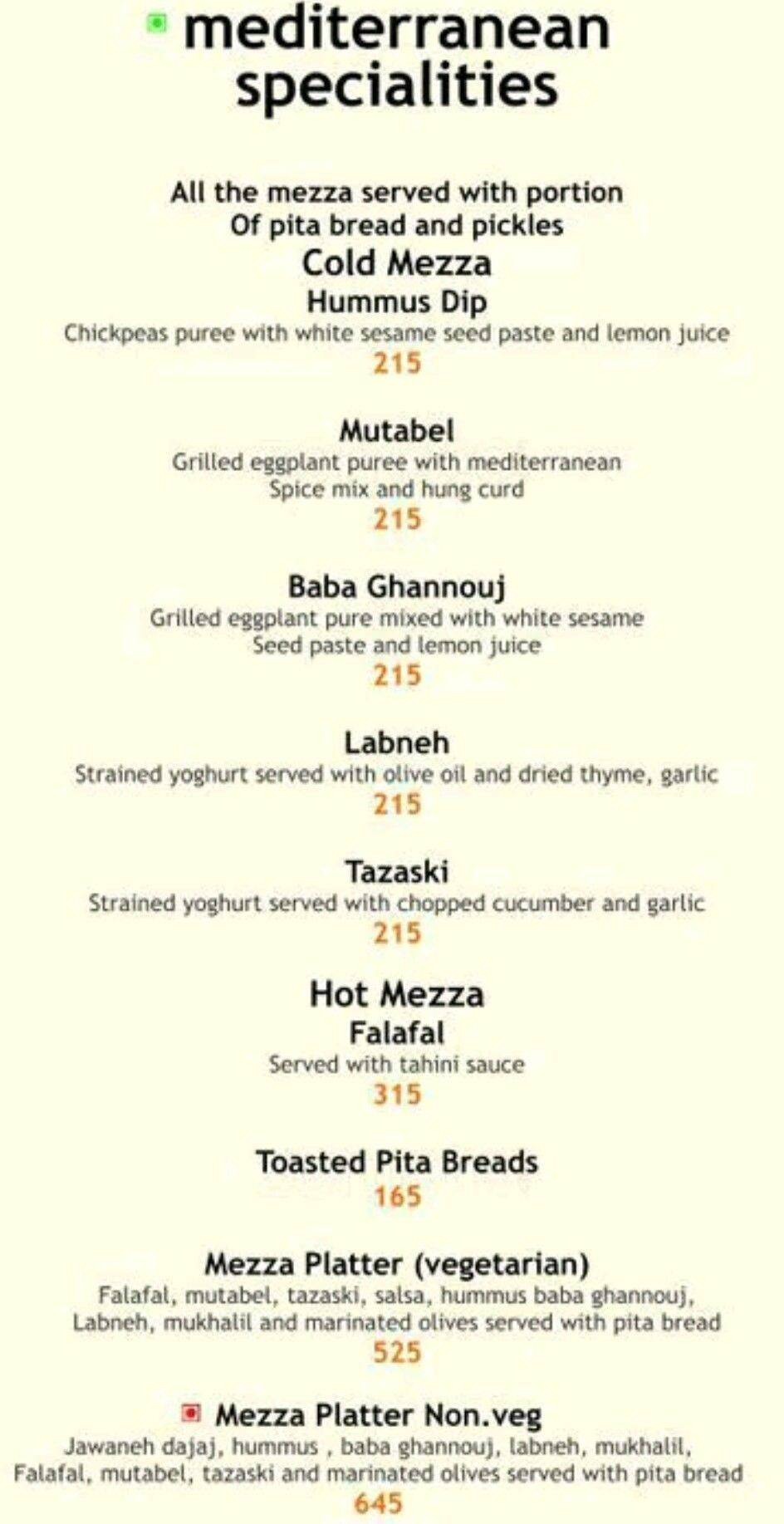 mediterranean specialities

All the mezza served with portion
Of pita bread and pickles

Cold Mezza

Hummus Dip
Chickpeas puree with white sesame seed paste and lemon juice
215

Mutabel
Grilled eggplant puree with mediterranean Spice mix and hung curd
215

Baba Ghannouj
Grilled eggplant pure mixed with white sesame Seed paste and lemon juice
215

Labneh
Strained yoghurt served with olive oil and dried thyme, garlic
215

Tazaski
Strained yoghurt served with chopped cucumber and garlic
215

Hot Mezza

Falafal
Served with tahini sauce
315

Toasted Pita Breads
165

Mezza Platter (vegetarian)
Falafal, mutabel, tazaski, salsa, hummus baba ghannouj, Labneh, mukhalil and marinated olives served with pita bread
525

Mezza Platter Non.veg
Jawaneh dajaj, hummus , baba ghannouj, labneh, mukhalil, Falafal, mutabel, tazaski and marinated olives served with pita bread
645